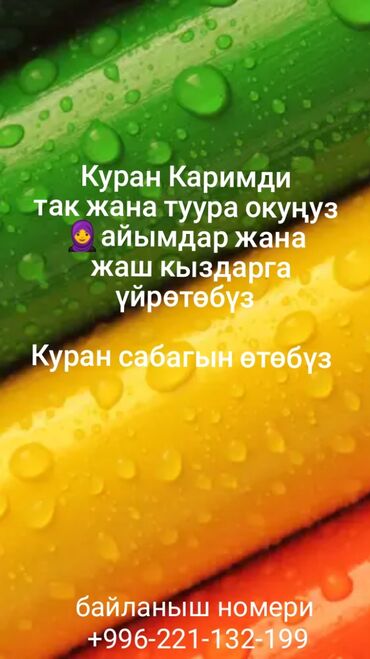 Куран Каримди
так жана туура окуңуз
🧕айымдар жана
жаш кыздарга
үйрөтөбүз

Куран сабагын өтөбүз

байланыш номери
+996-221-132-199